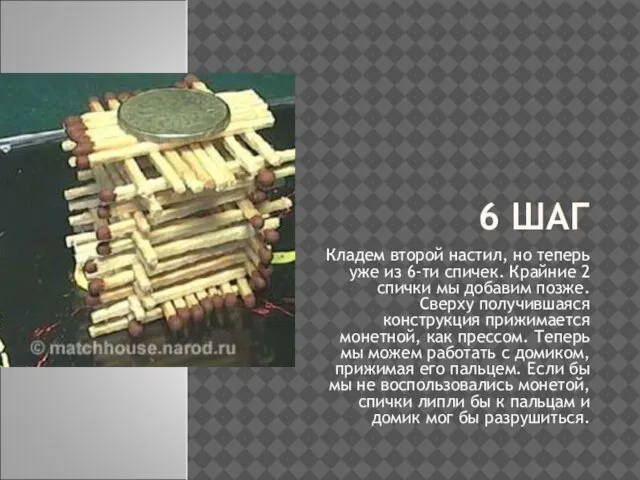 © matchhouse.narod.ru

6 ШАГ

Кладем второй настил, но теперь уже из 6-ти спичек. Крайние 2 спички мы добавим позже. Сверху получившаяся конструкция прижимается монетной, как прессом. Теперь мы можем работать с домиком, прижимая его пальцем. Если бы мы не воспользовались монетой, спички липли бы к пальцам и домик мог бы разрушиться.